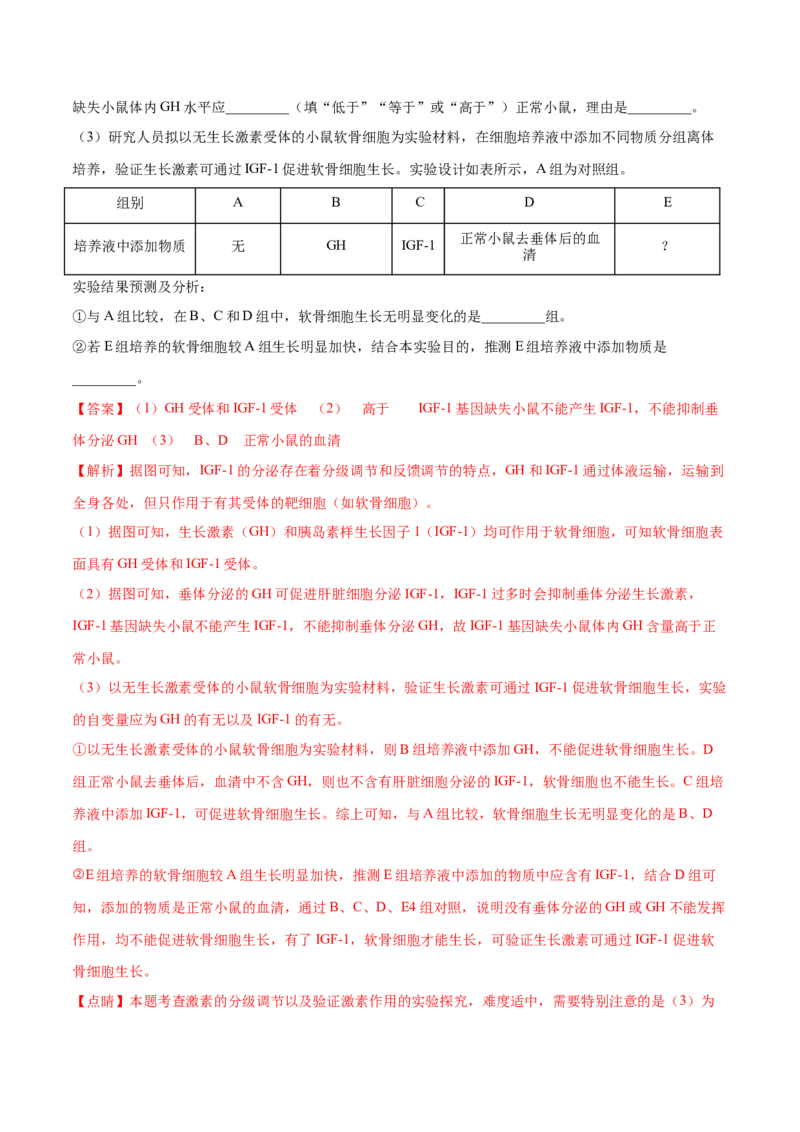 缺失小鼠体内GH水平应____（填“低于”“等于”或“高于”）正常小鼠，理由是____。

（3）研究人员拟以无生长激素受体的小鼠软骨细胞为实验材料，在细胞培养液中添加不同物质分组离体培养，验证生长激素可通过IGF-1促进软骨细胞生长。实验设计如表所示，A组为对照组。

| 组别 | A | B | C | D | E |
|---|---|---|---|---|---|
| 培养液中添加物质 | 无 | GH | IGF-1 | 正常小鼠去垂体后的血清 | ? |

实验结果预测及分析：

①与A组比较，在B、C和D组中，软骨细胞生长无明显变化的是____组。

②若E组培养的软骨细胞较A组生长明显加快，结合本实验目的，推测E组培养液中添加物质是____。

【答案】（1）GH受体和IGF-1受体 （2） 高于 IGF-1基因缺失小鼠不能产生IGF-1，不能抑制垂体分泌GH （3） B、D 正常小鼠的血清

【解析】据图可知，IGF-1的分泌存在着分级调节和反馈调节的特点，GH和IGF-1通过体液运输，运输到全身各处，但只作用于有其受体的靶细胞（如软骨细胞）。

（1）据图可知，生长激素（GH）和胰岛素样生长因子1（IGF-1）均可作用于软骨细胞，可知软骨细胞表面具有GH受体和IGF-1受体。

（2）据图可知，垂体分泌的GH可促进肝脏细胞分泌IGF-1，IGF-1过多时会抑制垂体分泌生长激素，IGF-1基因缺失小鼠不能产生IGF-1，不能抑制垂体分泌GH，故IGF-1基因缺失小鼠体内GH含量高于正常小鼠。

（3）以无生长激素受体的小鼠软骨细胞为实验材料，验证生长激素可通过IGF-1促进软骨细胞生长，实验的自变量应为GH的有无以及IGF-1的有无。

①以无生长激素受体的小鼠软骨细胞为实验材料，则B组培养液中添加GH，不能促进软骨细胞生长。D组正常小鼠去垂体后，血清中不含GH，则也不含有肝脏细胞分泌的IGF-1，软骨细胞也不能生长。C组培养液中添加IGF-1，可促进软骨细胞生长。综上可知，与A组比较，软骨细胞生长无明显变化的是B、D组。

②E组培养的软骨细胞较A组生长明显加快，推测E组培养液中添加的物质中应含有IGF-1，结合D组可知，添加的物质是正常小鼠的血清，通过B、C、D、E4组对照，说明没有垂体分泌的GH或GH不能发挥作用，均不能促进软骨细胞生长，有了IGF-1，软骨细胞才能生长，可验证生长激素可通过IGF-1促进软骨细胞生长。

【点睛】本题考查激素的分级调节以及验证激素作用的实验探究，难度适中，需要特别注意的是（3）为